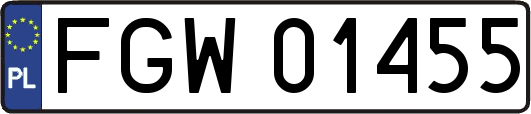 PL
FGW 01455